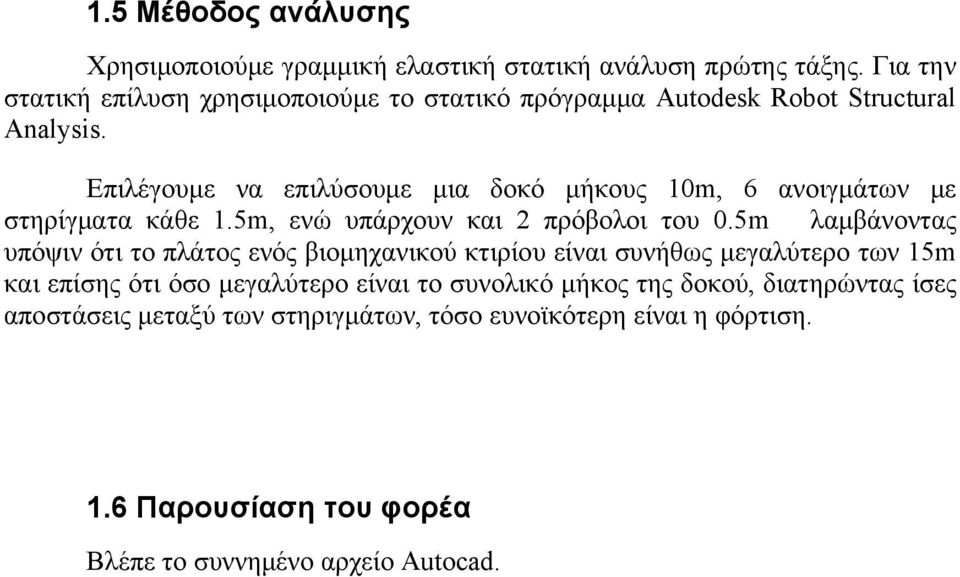 1.5 Μέθοδος ανάλυσης

Χρησιμοποιούμε γραμμική ελαστική στατική ανάλυση πρώτης τάξης. Για την στατική επίλυση χρησιμοποιούμε το στατικό πρόγραμμα Autodesk Robot Structural Analysis.

Επιλέγουμε να επιλύσουμε μια δοκό μήκους 10m, 6 ανοιγμάτων με στηρίγματα κάθε 1.5m, ενώ υπάρχουν και 2 πρόβολοι του 0.5m λαμβάνοντας υπόψιν ότι το πλάτος ενός βιομηχανικού κτιρίου είναι συνήθως μεγαλύτερο των 15m και επίσης ότι όσο μεγαλύτερο είναι το συνολικό μήκος της δοκού, διατηρώντας ίσες αποστάσεις μεταξύ των στηριγμάτων, τόσο ευνοϊκότερη είναι η φόρτιση.

1.6 Παρουσίαση του φορέα

Βλέπε το συννημένο αρχείο Autocad.